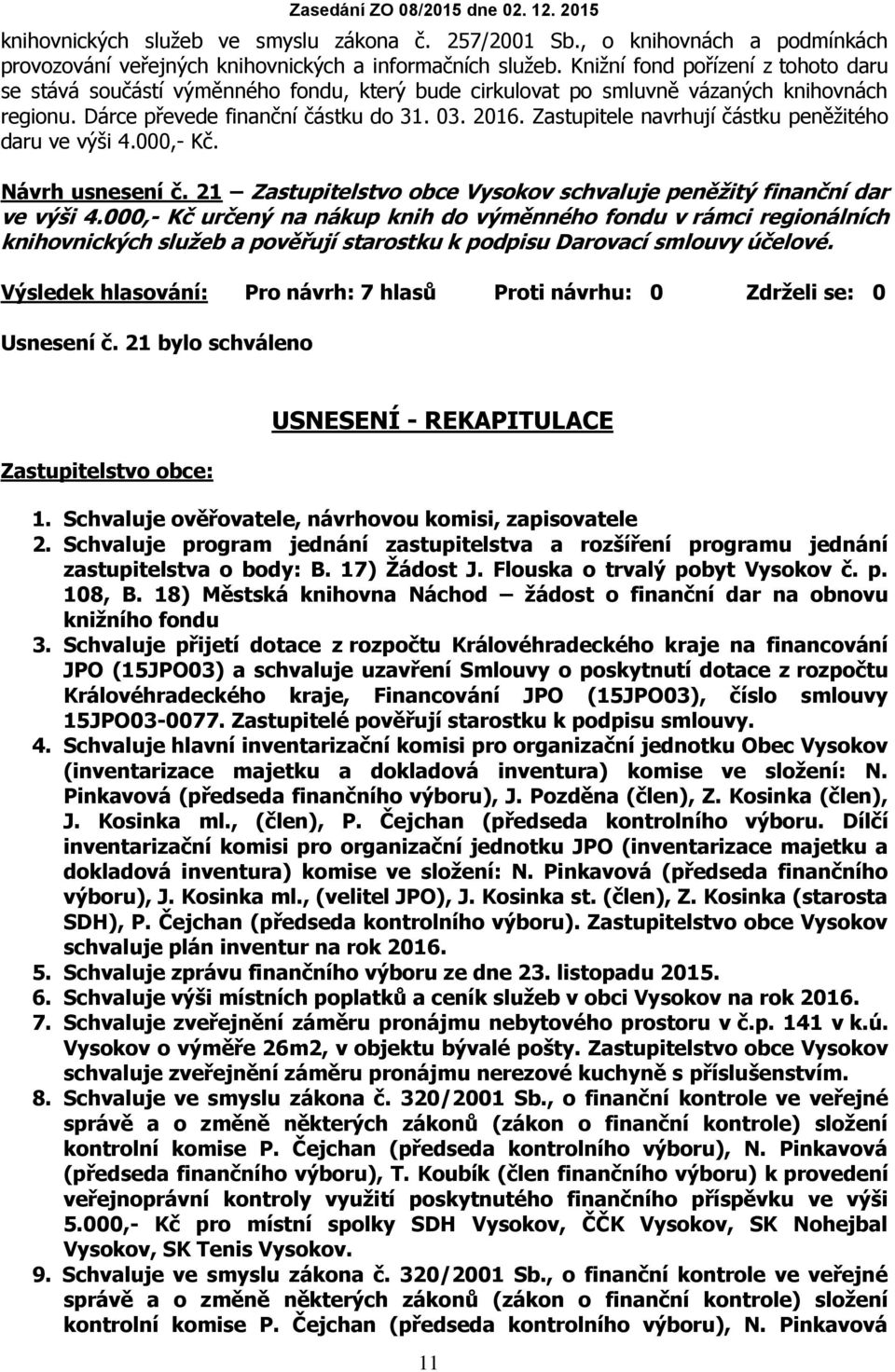 Zasedání ZO 08/2015 dne 02. 12. 2015

knihovnických služeb ve smyslu zákona č. 257/2001 Sb., o knihovnách a podmínkách provozování veřejných knihovnických a informačních služeb. Knižní fond pořízení z tohoto daru se stává součástí výměnného fondu, který bude cirkulovat po smluvně vázaných knihovnách regionu. Dárce převede finanční částku do 31. 03. 2016. Zastupitele navrhují částku peněžitého daru ve výši 4.000,- Kč.

Návrh usnesení č. 21 – Zastupitelstvo obce Vysokov schvaluje peněžitý finanční dar ve výši 4.000,- Kč určený na nákup knih do výměnného fondu v rámci regionálních knihovnických služeb a pověřují starostku k podpisu Darovací smlouvy účelové.

Výsledek hlasování: Pro návrh: 7 hlasů Proti návrhu: 0 Zdrželi se: 0

Usnesení č. 21 bylo schváleno

USNESENÍ - REKAPITULACE

Zastupitelstvo obce:

1. Schvaluje ověřovatele, návrhovou komisi, zapisovatele
2. Schvaluje program jednání zastupitelstva a rozšíření programu jednání zastupitelstva o body: B. 17) Žádost J. Flouska o trvalý pobyt Vysokov č. p. 108, B. 18) Městská knihovna Náchod – žádost o finanční dar na obnovu knižního fondu
3. Schvaluje přijetí dotace z rozpočtu Královéhradeckého kraje na financování JPO (15JPO03) a schvaluje uzavření Smlouvy o poskytnutí dotace z rozpočtu Královéhradeckého kraje, Financování JPO (15JPO03), číslo smlouvy 15JPO03-0077. Zastupitelé pověřují starostku k podpisu smlouvy.
4. Schvaluje hlavní inventarizační komisi pro organizační jednotku Obec Vysokov (inventarizace majetku a dokladová inventura) komise ve složení: N. Pinkavová (předseda finančního výboru), J. Pozděna (člen), Z. Kosinka (člen), J. Kosinka ml., (člen), P. Čejchan (předseda kontrolního výboru. Dílčí inventarizační komisi pro organizační jednotku JPO (inventarizace majetku a dokladová inventura) komise ve složení: N. Pinkavová (předseda finančního výboru), J. Kosinka ml., (velitel JPO), J. Kosinka st. (člen), Z. Kosinka (starosta SDH), P. Čejchan (předseda kontrolního výboru). Zastupitelstvo obce Vysokov schvaluje plán inventur na rok 2016.
5. Schvaluje zprávu finančního výboru ze dne 23. listopadu 2015.
6. Schvaluje výši místních poplatků a ceník služeb v obci Vysokov na rok 2016.
7. Schvaluje zveřejnění záměru pronájmu nebytového prostoru v č.p. 141 v k.ú. Vysokov o výměře 26m2, v objektu bývalé pošty. Zastupitelstvo obce Vysokov schvaluje zveřejnění záměru pronájmu nerezové kuchyně s příslušenstvím.
8. Schvaluje ve smyslu zákona č. 320/2001 Sb., o finanční kontrole ve veřejné správě a o změně některých zákonů (zákon o finanční kontrole) složení kontrolní komise P. Čejchan (předseda kontrolního výboru), N. Pinkavová (předseda finančního výboru), T. Koubík (člen finančního výboru) k provedení veřejnoprávní kontroly využití poskytnutého finančního příspěvku ve výši 5.000,- Kč pro místní spolky SDH Vysokov, ČČK Vysokov, SK Nohejbal Vysokov, SK Tenis Vysokov.
9. Schvaluje ve smyslu zákona č. 320/2001 Sb., o finanční kontrole ve veřejné správě a o změně některých zákonů (zákon o finanční kontrole) složení kontrolní komise P. Čejchan (předseda kontrolního výboru), N. Pinkavová

11